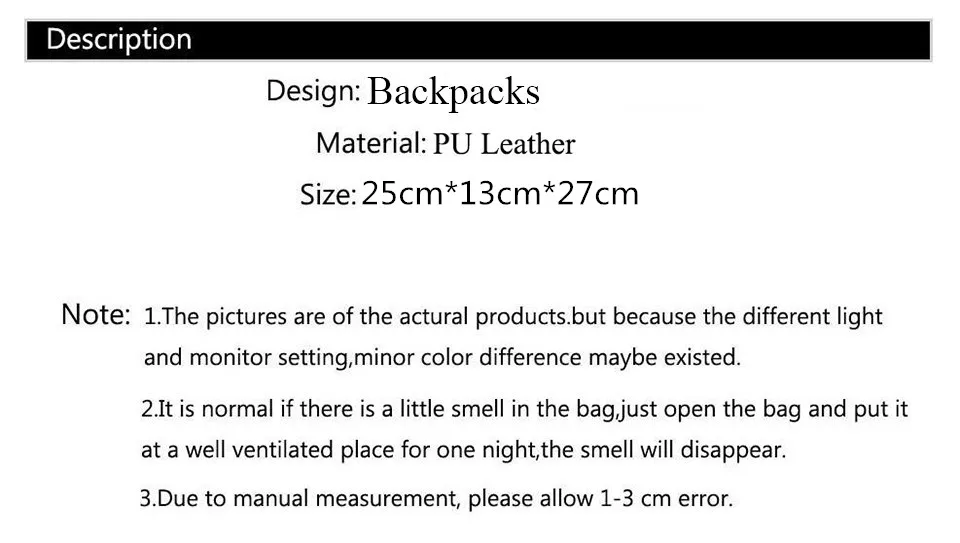 Description

Design: Backpacks

Material: PU Leather

Size: 25cm*13cm*27cm

Note: 1.The pictures are of the actural products.but because the different light and monitor setting,minor color difference maybe existed.

2.It is normal if there is a little smell in the bag,just open the bag and put it at a well ventilated place for one night,the smell will disappear.

3.Due to manual measurement, please allow 1-3 cm error.